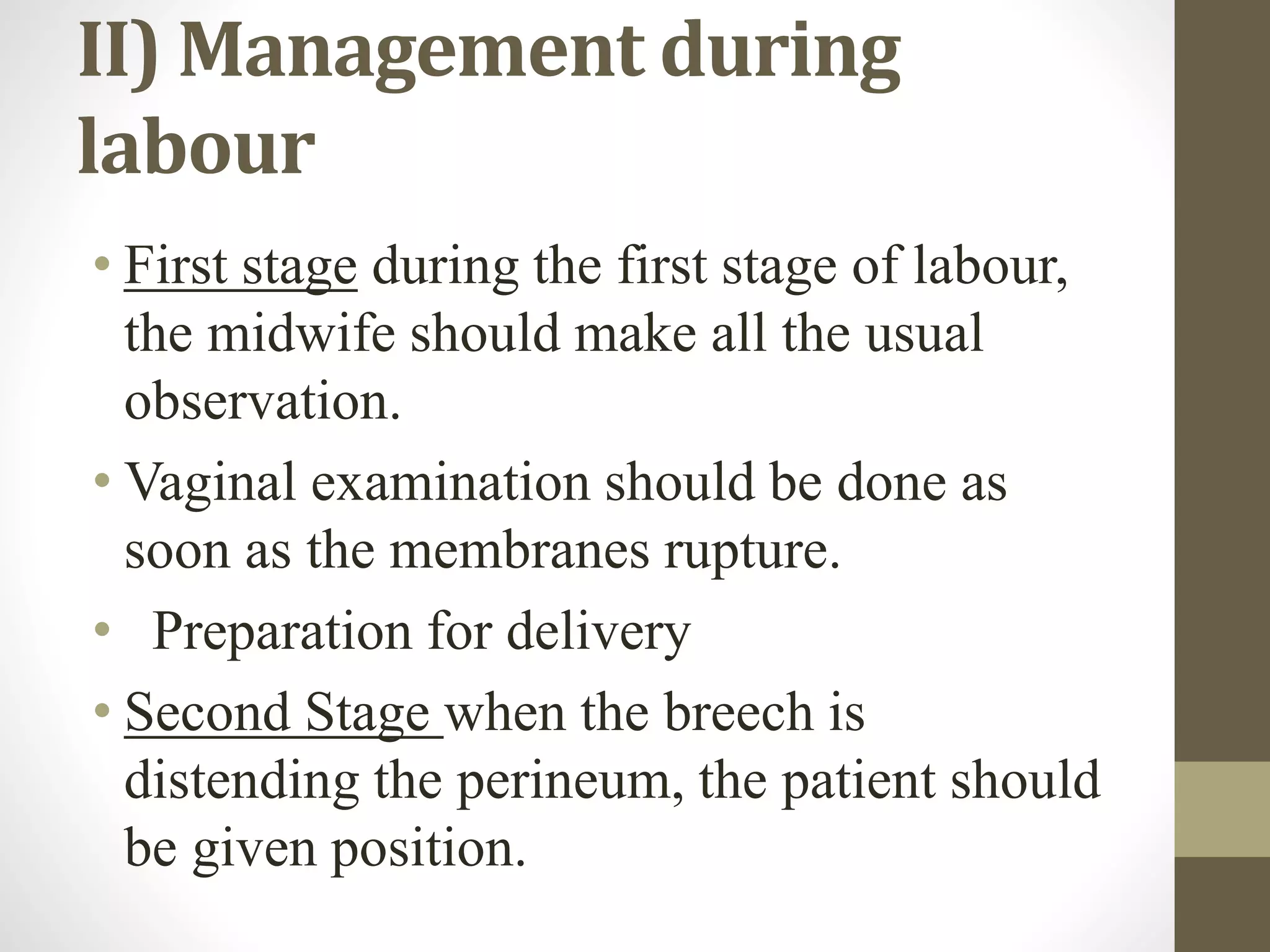 II) Management during labour

• First stage during the first stage of labour, the midwife should make all the usual observation.
• Vaginal examination should be done as soon as the membranes rupture.
• Preparation for delivery
• Second Stage when the breech is distending the perineum, the patient should be given position.